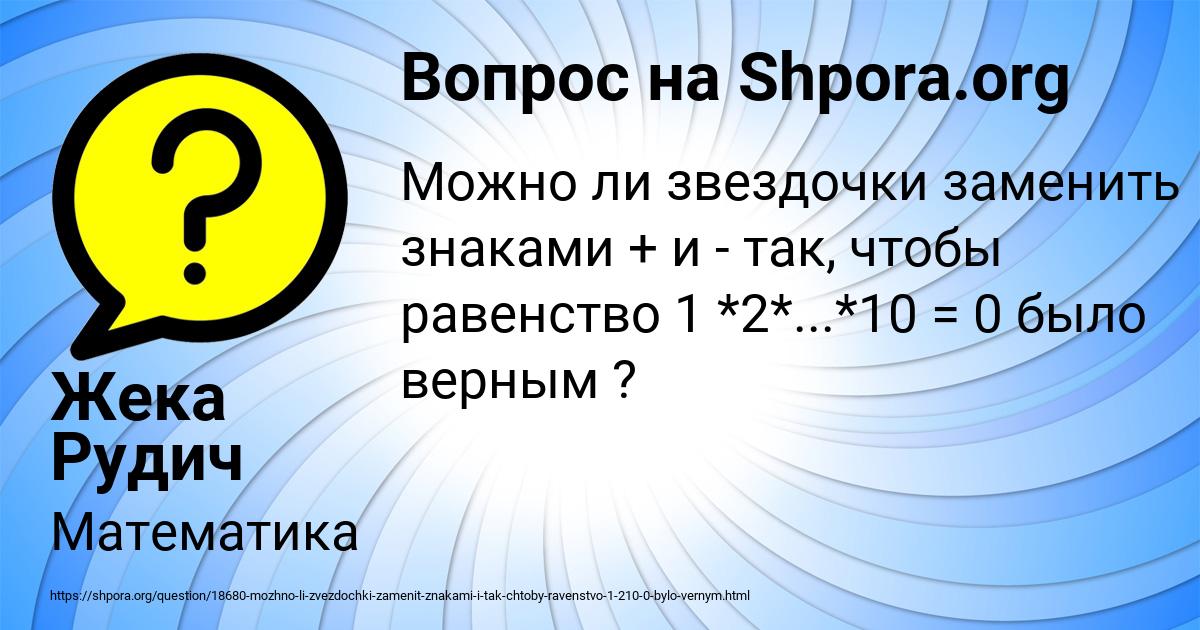 Вопрос на Shpora.org

Можно ли звездочки заменить знаками + и - так, чтобы равенство 1 *2*...*10 = 0 было верным ?

Жека Рудич

Математика

https://shpora.org/question/18680-mozhno-li-zvezdochki-zamenit-znakami-i-tak-chtoby-ravenstvo-1-210-0-bylo-vernym.html